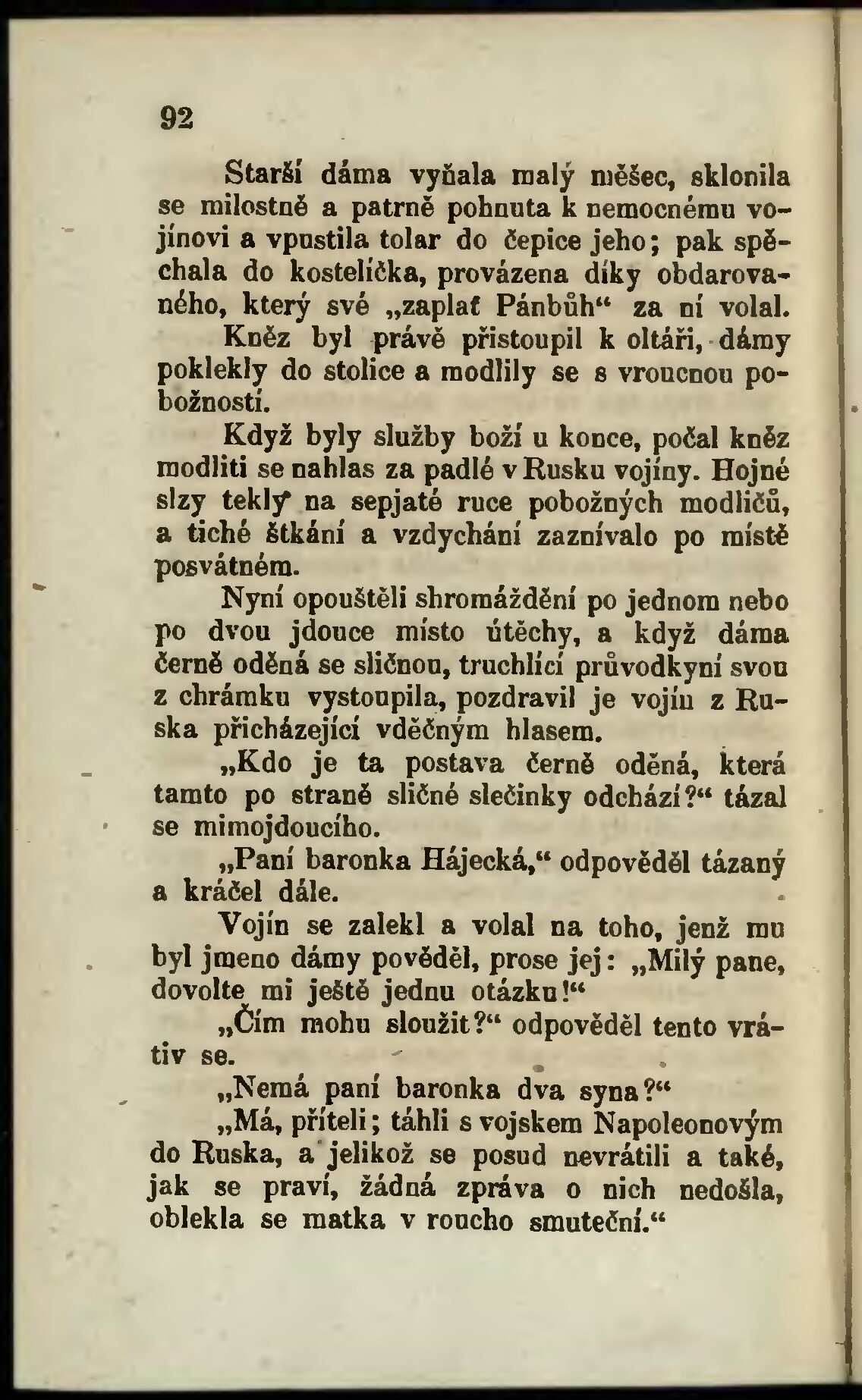 92

Starší dáma vyňala malý měšec, sklonila se milostně a patrně pohnuta k nemocnému vojínovi a vpustila tolar do čepice jeho; pak spěchala do kostelíčka, provázena díky obdarovaného, který své „zaplať Pánbůh“ za ní volal. Kněz byl právě přistoupil k oltáři, dámy poklekly do stolice a modlily se s vroucnou pobožností.

Když byly služby boží u konce, počal kněz modliti se nahlas za padlé v Rusku vojíny. Hojné slzy tekly na sepjaté ruce pobožných modličů, a tiché štkání a vzdychání zaznívalo po místě posvátném.

Nyní opouštěli shromáždění po jednom nebo po dvou jdouce místo útěchy, a když dáma černě oděná se sličnou, truchlící průvodkyní svou z chrámku vystoupila, pozdravil je vojín z Ruska přicházející vděčným hlasem.

„Kdo je ta postava černě oděná, která tamto po straně sličné slečinky odchází?“ tázal se mimojdoucího.

„Paní baronka Hájecká,“ odpověděl tázaný a kráčel dále.

Vojín se zalekl a volal na toho, jenž mu byl jmeno dámy pověděl, prose jej: „Milý pane, dovolte mi ještě jednu otázku!“

„Čím mohu sloužit?“ odpověděl tento vrátiv se.

„Nemá paní baronka dva syna?“

„Má, příteli; táhli s vojskem Napoleonovým do Ruska, a jelikož se posud nevrátili a také, jak se praví, žádná zpráva o nich nedošla, oblekla se matka v roucho smuteční.“